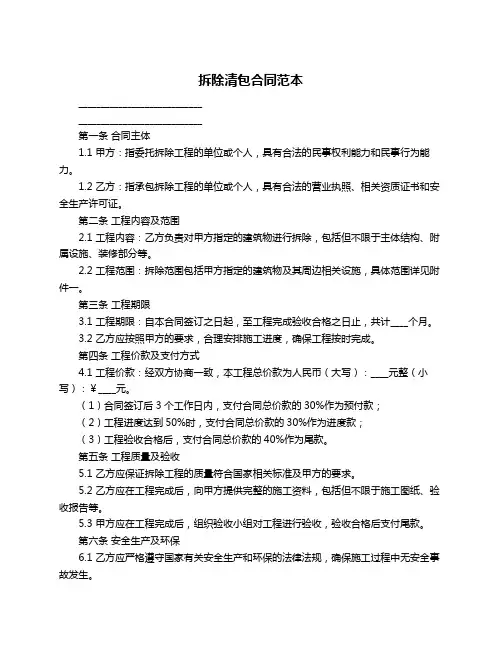 拆除清包合同范本

________________________

________________________

第一条 合同主体

1.1 甲方：指委托拆除工程的单位或个人，具有合法的民事权利能力和民事行为能力。

1.2 乙方：指承包拆除工程的单位或个人，具有合法的营业执照、相关资质证书和安全生产许可证。

第二条 工程内容及范围

2.1 工程内容：乙方负责对甲方指定的建筑物进行拆除，包括但不限于主体结构、附属设施、装修部分等。

2.2 工程范围：拆除范围包括甲方指定的建筑物及其周边相关设施，具体范围详见附件一。

第三条 工程期限

3.1 工程期限：自本合同签订之日起，至工程完成验收合格之日止，共计____个月。

3.2 乙方应按照甲方的要求，合理安排施工进度，确保工程按时完成。

第四条 工程价款及支付方式

4.1 工程价款：经双方协商一致，本工程总价款为人民币（大写）：____元整（小写）：¥____元。

（1）合同签订后 3 个工作日内，支付合同总价款的 30%作为预付款；

（2）工程进度达到 50%时，支付合同总价款的 30%作为进度款；

（3）工程验收合格后，支付合同总价款的 40%作为尾款。

第五条 工程质量及验收

5.1 乙方应保证拆除工程的质量符合国家相关标准及甲方的要求。

5.2 乙方应在工程完成后，向甲方提供完整的施工资料，包括但不限于施工图纸、验收报告等。

5.3 甲方应在工程完成后，组织验收小组对工程进行验收，验收合格后支付尾款。

第六条 安全生产及环保

6.1 乙方应严格遵守国家有关安全生产和环保的法律法规，确保施工过程中无安全事故发生。